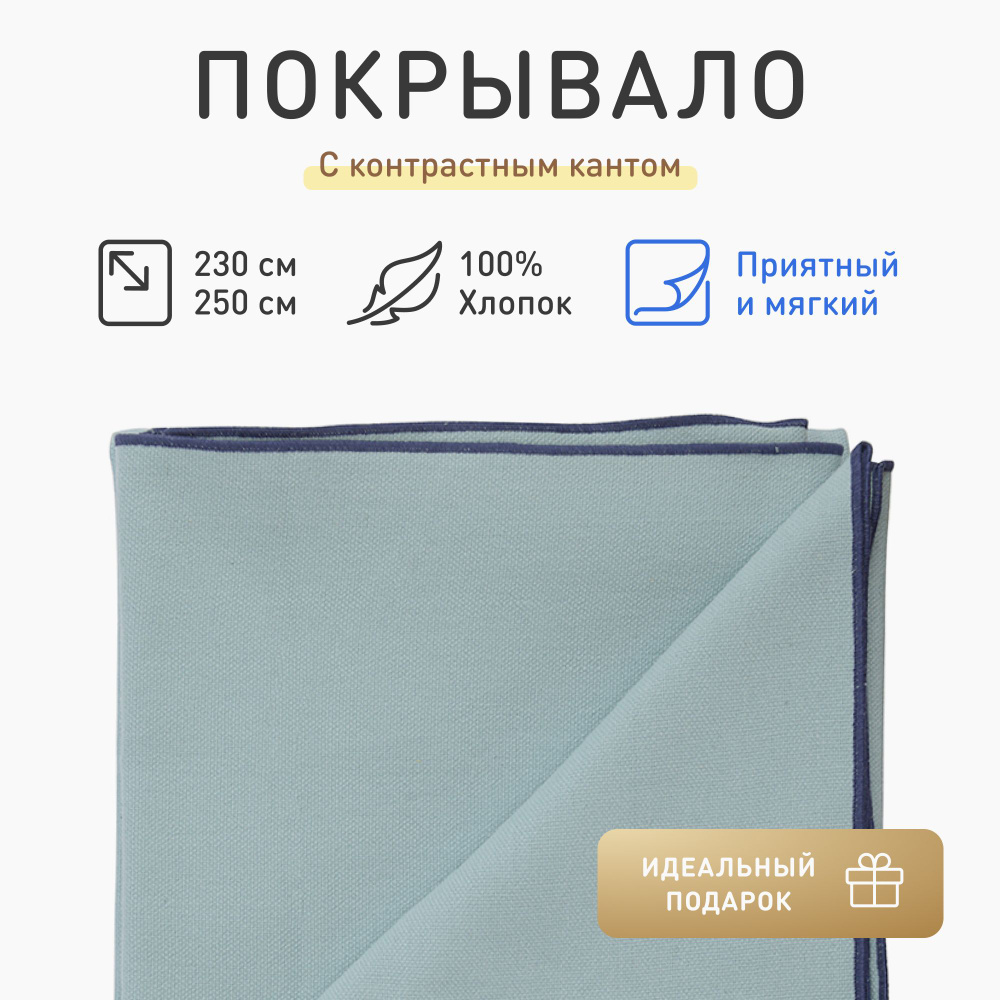 ПОКРЫВАЛО

С контрастным кантом

230 см
250 см

100%
Хлопок

Приятный
и мягкий

ИДЕАЛЬНЫЙ
ПОДАРОК